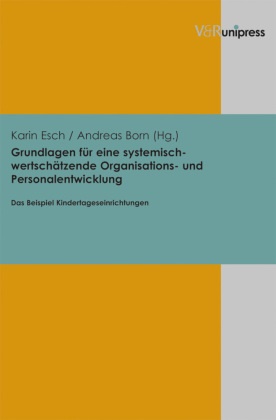 V&R unipress

Karin Esch / Andreas Born (Hg.)

Grundlagen für eine systemisch-wertschätzende Organisations- und Personalentwicklung

Das Beispiel Kindertageseinrichtungen